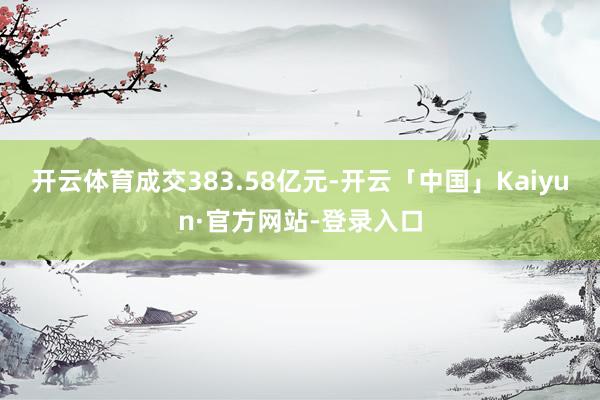 开云体育成交383.58亿元-开云「中国」Kaiyun·官方网站-登录入口